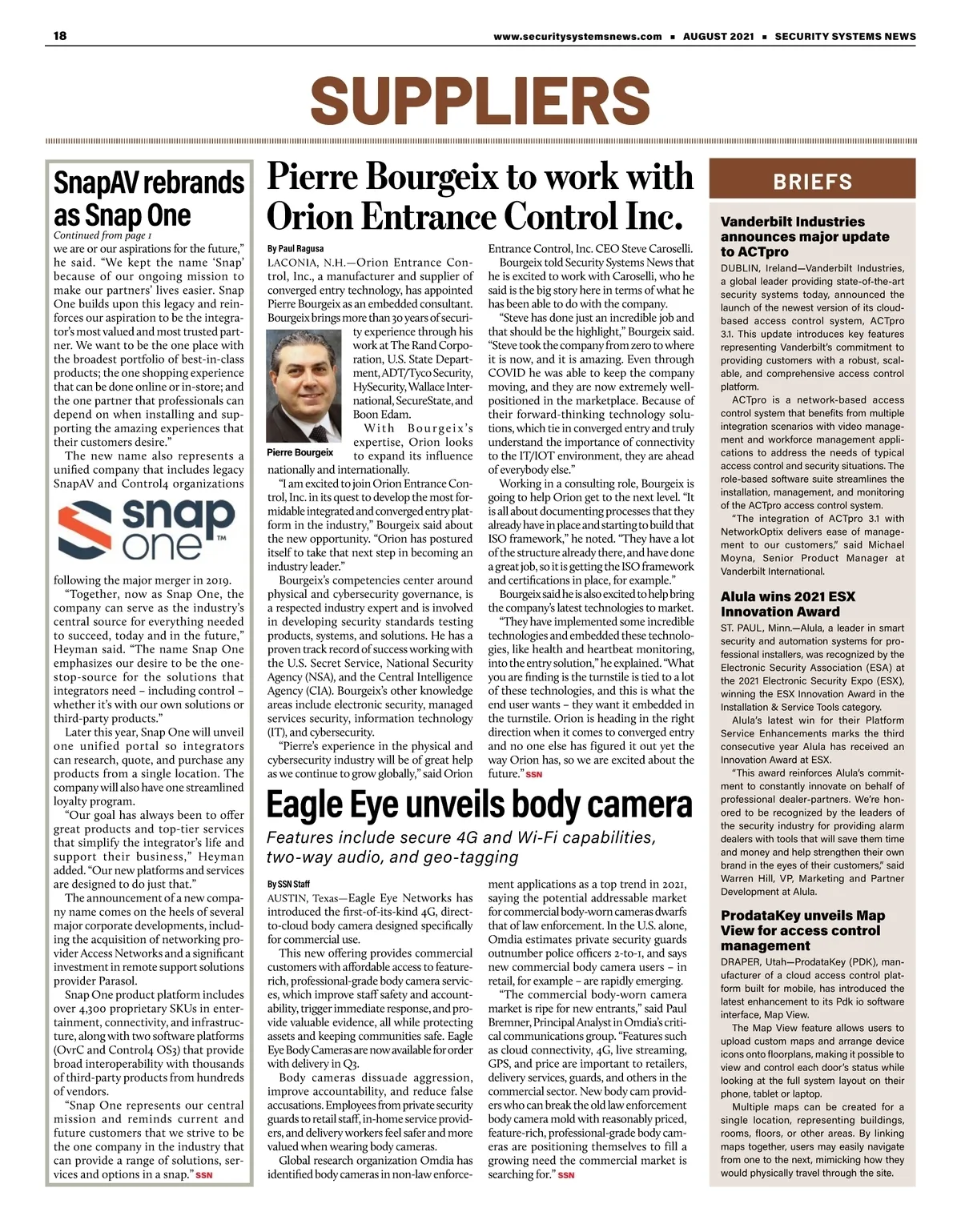 18 www.securitysystemsnews.com ■ AUGUST 2021 ■ SECURITY SYSTEMS NEWS

SUPPLIERS

SnapAV rebrands as Snap One

Continued from page 1

we are or our aspirations for the future," he said. "We kept the name 'Snap' because of our ongoing mission to make our partners' lives easier. Snap One builds upon this legacy and reinforces our aspiration to be the integrator's most valued and most trusted partner. We want to be the one place with the broadest portfolio of best-in-class products; the one shopping experience that can be done online or in-store; and the one partner that professionals can depend on when installing and supporting the amazing experiences that their customers desire."

The new name also represents a unified company that includes legacy SnapAV and Control4 organizations

snap one™

following the major merger in 2019.

"Together, now as Snap One, the company can serve as the industry's central source for everything needed to succeed, today and in the future," Heyman said. "The name Snap One emphasizes our desire to be the one-stop-source for the solutions that integrators need – including control – whether it's with our own solutions or third-party products."

Later this year, Snap One will unveil one unified portal so integrators can research, quote, and purchase any products from a single location. The company will also have one streamlined loyalty program.

"Our goal has always been to offer great products and top-tier services that simplify the integrator's life and support their business," Heyman added. "Our new platforms and services are designed to do just that."

The announcement of a new company name comes on the heels of several major corporate developments, including the acquisition of networking provider Access Networks and a significant investment in remote support solutions provider Parasol.

Snap One product platform includes over 4,300 proprietary SKUs in entertainment, connectivity, and infrastructure, along with two software platforms (OvrC and Control4 OS3) that provide broad interoperability with thousands of third-party products from hundreds of vendors.

"Snap One represents our central mission and reminds current and future customers that we strive to be the one company in the industry that can provide a range of solutions, services and options in a snap." SSN

Pierre Bourgeix to work with Orion Entrance Control Inc.

By Paul Ragusa

LACONIA, N.H.—Orion Entrance Control, Inc., a manufacturer and supplier of converged entry technology, has appointed Pierre Bourgeix as an embedded consultant. Bourgeix brings more than 30 years of security experience through his work at The Rand Corporation, U.S. State Department, ADT/Tyco Security, HySecurity, Wallace International, SecureState, and Boon Edam.

Pierre Bourgeix

With Bourgeix's expertise, Orion looks to expand its influence nationally and internationally.

"I am excited to join Orion Entrance Control, Inc. in its quest to develop the most formidable integrated and converged entry platform in the industry," Bourgeix said about the new opportunity. "Orion has postured itself to take that next step in becoming an industry leader."

Bourgeix's competencies center around physical and cybersecurity governance, is a respected industry expert and is involved in developing security standards testing products, systems, and solutions. He has a proven track record of success working with the U.S. Secret Service, National Security Agency (NSA), and the Central Intelligence Agency (CIA). Bourgeix's other knowledge areas include electronic security, managed services security, information technology (IT), and cybersecurity.

"Pierre's experience in the physical and cybersecurity industry will be of great help as we continue to grow globally," said Orion Entrance Control, Inc. CEO Steve Caroselli.

Bourgeix told Security Systems News that he is excited to work with Caroselli, who he said is the big story here in terms of what he has been able to do with the company.

"Steve has done just an incredible job and that should be the highlight," Bourgeix said. "Steve took the company from zero to where it is now, and it is amazing. Even through COVID he was able to keep the company moving, and they are now extremely well-positioned in the marketplace. Because of their forward-thinking technology solutions, which tie in converged entry and truly understand the importance of connectivity to the IT/IOT environment, they are ahead of everybody else."

Working in a consulting role, Bourgeix is going to help Orion get to the next level. "It is all about documenting processes that they already have in place and starting to build that ISO framework," he noted. "They have a lot of the structure already there, and have done a great job, so it is getting the ISO framework and certifications in place, for example."

Bourgeix said he is also excited to help bring the company's latest technologies to market.

"They have implemented some incredible technologies and embedded these technologies, like health and heartbeat monitoring, into the entry solution," he explained. "What you are finding is the turnstile is tied to a lot of these technologies, and this is what the end user wants – they want it embedded in the turnstile. Orion is heading in the right direction when it comes to converged entry and no one else has figured it out yet the way Orion has, so we are excited about the future." SSN

Eagle Eye unveils body camera

Features include secure 4G and Wi-Fi capabilities, two-way audio, and geo-tagging

By SSN Staff

AUSTIN, Texas—Eagle Eye Networks has introduced the first-of-its-kind 4G, direct-to-cloud body camera designed specifically for commercial use.

This new offering provides commercial customers with affordable access to feature-rich, professional-grade body camera services, which improve staff safety and accountability, trigger immediate response, and provide valuable evidence, all while protecting assets and keeping communities safe. Eagle Eye Body Cameras are now available for order with delivery in Q3.

Body cameras dissuade aggression, improve accountability, and reduce false accusations. Employees from private security guards to retail staff, in-home service providers, and delivery workers feel safer and more valued when wearing body cameras.

Global research organization Omdia has identified body cameras in non-law enforcement applications as a top trend in 2021, saying the potential addressable market for commercial body-worn cameras dwarfs that of law enforcement. In the U.S. alone, Omdia estimates private security guards outnumber police officers 2-to-1, and says new commercial body camera users – in retail, for example – are rapidly emerging.

"The commercial body-worn camera market is ripe for new entrants," said Paul Bremner, Principal Analyst in Omdia's critical communications group. "Features such as cloud connectivity, 4G, live streaming, GPS, and price are important to retailers, delivery services, guards, and others in the commercial sector. New body cam providers who can break the old law enforcement body camera mold with reasonably priced, feature-rich, professional-grade body cameras are positioning themselves to fill a growing need the commercial market is searching for." SSN

BRIEFS

Vanderbilt Industries announces major update to ACTpro

DUBLIN, Ireland—Vanderbilt Industries, a global leader providing state-of-the-art security systems today, announced the launch of the newest version of its cloud-based access control system, ACTpro 3.1. This update introduces key features representing Vanderbilt's commitment to providing customers with a robust, scalable, and comprehensive access control platform.

ACTpro is a network-based access control system that benefits from multiple integration scenarios with video management and workforce management applications to address the needs of typical access control and security situations. The role-based software suite streamlines the installation, management, and monitoring of the ACTpro access control system.

"The integration of ACTpro 3.1 with NetworkOptix delivers ease of management to our customers," said Michael Moyna, Senior Product Manager at Vanderbilt International.

Alula wins 2021 ESX Innovation Award

ST. PAUL, Minn.—Alula, a leader in smart security and automation systems for professional installers, was recognized by the Electronic Security Association (ESA) at the 2021 Electronic Security Expo (ESX), winning the ESX Innovation Award in the Installation & Service Tools category.

Alula's latest win for their Platform Service Enhancements marks the third consecutive year Alula has received an Innovation Award at ESX.

"This award reinforces Alula's commitment to constantly innovate on behalf of professional dealer-partners. We're honored to be recognized by the leaders of the security industry for providing alarm dealers with tools that will save them time and money and help strengthen their own brand in the eyes of their customers," said Warren Hill, VP, Marketing and Partner Development at Alula.

ProdataKey unveils Map View for access control management

DRAPER, Utah—ProdataKey (PDK), manufacturer of a cloud access control platform built for mobile, has introduced the latest enhancement to its Pdk io software interface, Map View.

The Map View feature allows users to upload custom maps and arrange device icons onto floorplans, making it possible to view and control each door's status while looking at the full system layout on their phone, tablet or laptop.

Multiple maps can be created for a single location, representing buildings, rooms, floors, or other areas. By linking maps together, users may easily navigate from one to the next, mimicking how they would physically travel through the site.